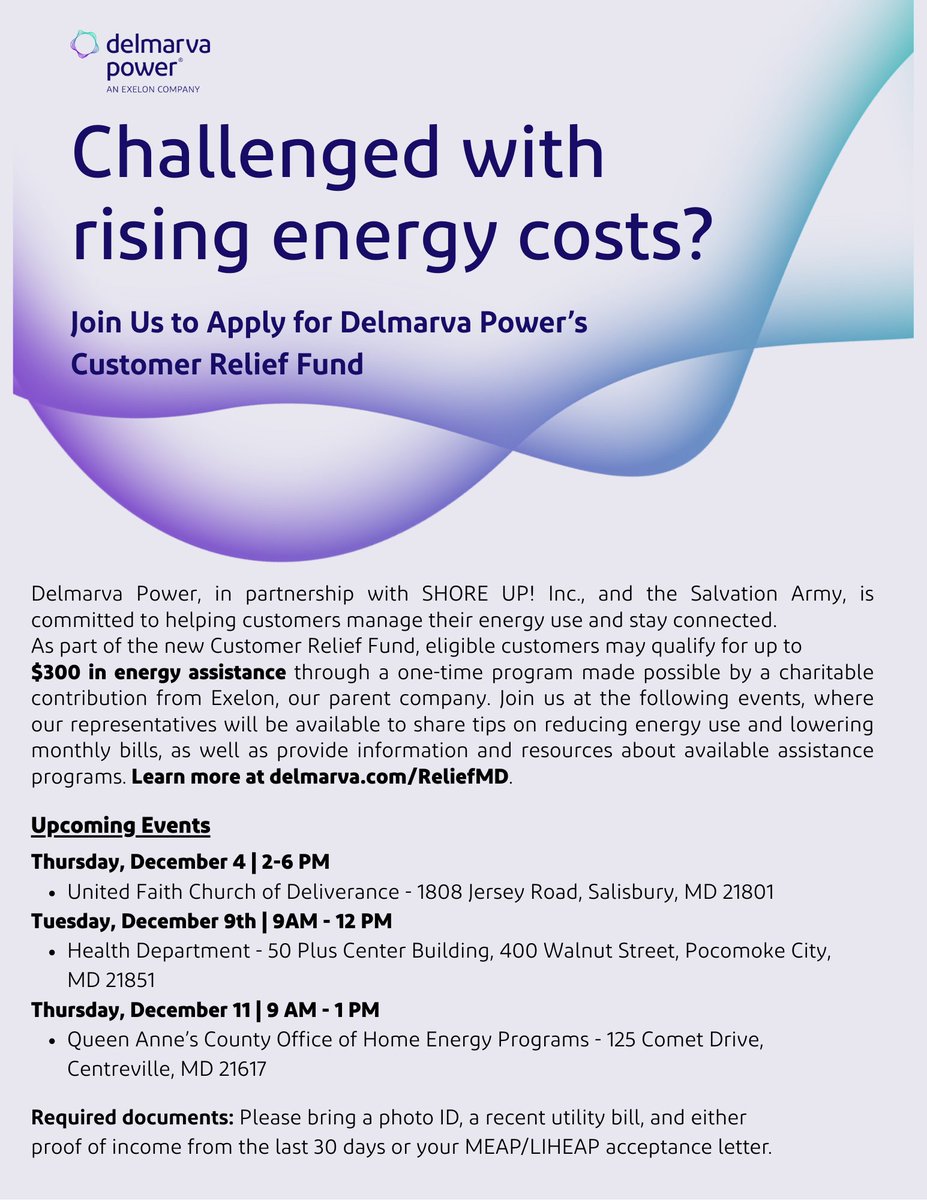 delmarva
power®
AN EXELON COMPANY

Challenged with rising energy costs?

Join Us to Apply for Delmarva Power's Customer Relief Fund

Delmarva Power, in partnership with SHORE UP! Inc., and the Salvation Army, is committed to helping customers manage their energy use and stay connected.
As part of the new Customer Relief Fund, eligible customers may qualify for up to $300 in energy assistance through a one-time program made possible by a charitable contribution from Exelon, our parent company. Join us at the following events, where our representatives will be available to share tips on reducing energy use and lowering monthly bills, as well as provide information and resources about available assistance programs. Learn more at delmarva.com/ReliefMD.

Upcoming Events

Thursday, December 4 | 2-6 PM
• United Faith Church of Deliverance - 1808 Jersey Road, Salisbury, MD 21801

Tuesday, December 9th | 9AM - 12 PM
• Health Department - 50 Plus Center Building, 400 Walnut Street, Pocomoke City, MD 21851

Thursday, December 11 | 9 AM - 1 PM
• Queen Anne's County Office of Home Energy Programs - 125 Comet Drive, Centreville, MD 21617

Required documents: Please bring a photo ID, a recent utility bill, and either proof of income from the last 30 days or your MEAP/LIHEAP acceptance letter.